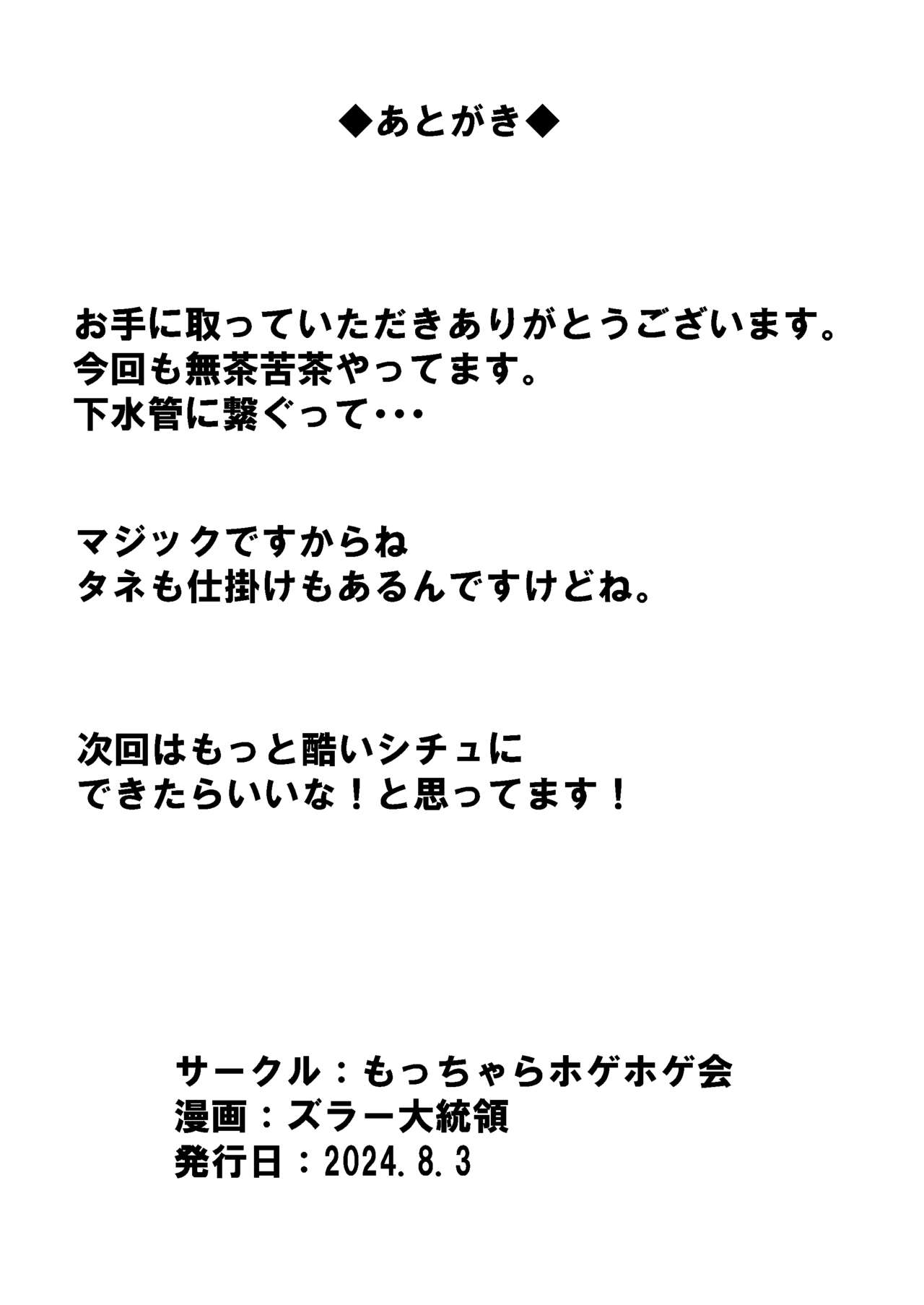 ◆あとがき◆

お手に取っていただきありがとうございます。
今回も無茶苦茶やってます。
下水管に繋ぐって・・・

マジックですからね
タネも仕掛けもあるんですけどね。

次回はもっと酷いシチュに
できたらいいな！と思ってます！

サークル：もっちゃらホゲホゲ会
漫画：ズラー大統領
発行日：2024.8.3